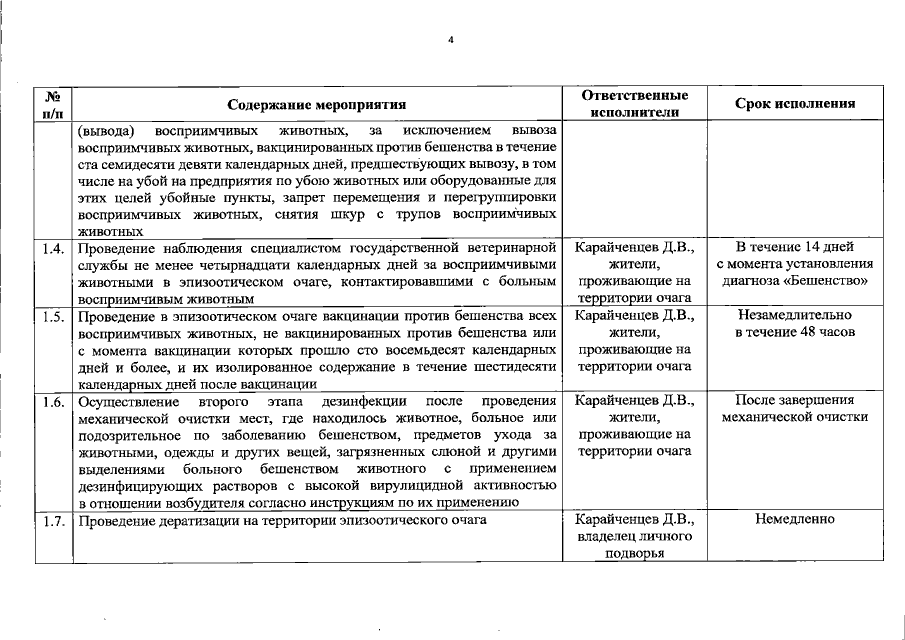 4

| № п/п | Содержание мероприятия | Ответственные исполнители | Срок исполнения |
|---|---|---|---|
| | (вывода) восприимчивых животных, за исключением вывоза восприимчивых животных, вакцинированных против бешенства в течение ста семидесяти девяти календарных дней, предшествующих вывозу, в том числе на убой на предприятия по убою животных или оборудованные для этих целей убойные пункты, запрет перемещения и перегруппировки восприимчивых животных, снятия шкур с трупов восприимчивых животных | | |
| 1.4. | Проведение наблюдения специалистом государственной ветеринарной службы не менее четырнадцати календарных дней за восприимчивыми животными в эпизоотическом очаге, контактировавшими с больным восприимчивым животным | Карайченцев Д.В., жители, проживающие на территории очага | В течение 14 дней с момента установления диагноза «Бешенство» |
| 1.5. | Проведение в эпизоотическом очаге вакцинации против бешенства всех восприимчивых животных, не вакцинированных против бешенства или с момента вакцинации которых прошло сто восемьдесят календарных дней и более, и их изолированное содержание в течение шестидесяти календарных дней после вакцинации | Карайченцев Д.В., жители, проживающие на территории очага | Незамедлительно в течение 48 часов |
| 1.6. | Осуществление второго этапа дезинфекции после проведения механической очистки мест, где находилось животное, больное или подозрительное по заболеванию бешенством, предметов ухода за животными, одежды и других вещей, загрязненных слюной и другими выделениями больного бешенством животного с применением дезинфицирующих растворов с высокой вирулицидной активностью в отношении возбудителя согласно инструкциям по их применению | Карайченцев Д.В., жители, проживающие на территории очага | После завершения механической очистки |
| 1.7. | Проведение дератизации на территории эпизоотического очага | Карайченцев Д.В., владелец личного подворья | Немедленно |